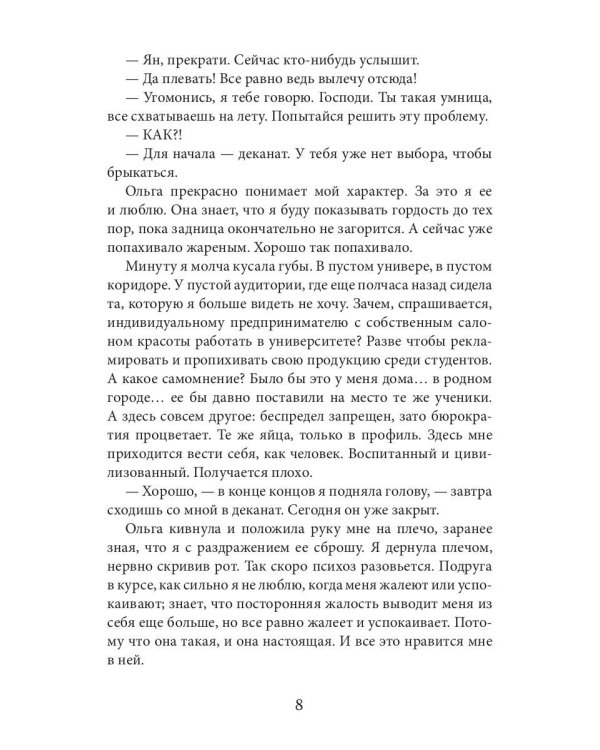 — Ян, прекрати. Сейчас кто-нибудь услышит.

— Да плевать! Все равно ведь вылечу отсюда!

— Угомонись, я тебе говорю. Господи. Ты такая умница, все схватываешь на лету. Попытайся решить эту проблему.

— КАК?!

— Для начала — деканат. У тебя уже нет выбора, чтобы брыкаться.

Ольга прекрасно понимает мой характер. За это я ее и люблю. Она знает, что я буду показывать гордость до тех пор, пока задница окончательно не загорится. А сейчас уже попахивало жареным. Хорошо так попахивало.

Минуту я молча кусала губы. В пустом универе, в пустом коридоре. У пустой аудитории, где еще полчаса назад сидела та, которую я больше видеть не хочу. Зачем, спрашивается, индивидуальному предпринимателю с собственным салоном красоты работать в университете? Разве чтобы рекламировать и пропихивать свою продукцию среди студентов. А какое самомнение? Было бы это у меня дома… в родном городе… ее бы давно поставили на место те же ученики. А здесь совсем другое: беспредел запрещен, зато бюрократия процветает. Те же яйца, только в профиль. Здесь мне приходится вести себя, как человек. Воспитанный и цивилизованный. Получается плохо.

— Хорошо, — в конце концов я подняла голову, — завтра сходишь со мной в деканат. Сегодня он уже закрыт.

Ольга кивнула и положила руку мне на плечо, заранее зная, что я с раздражением ее сброшу. Я дернула плечом, нервно скривив рот. Так скоро психоз разовьется. Подруга в курсе, как сильно я не люблю, когда меня жалеют или успокаивают; знает, что посторонняя жалость выводит меня из себя еще больше, но все равно жалеет и успокаивает. Потому что она такая, и она настоящая. И все это нравится мне в ней.

8